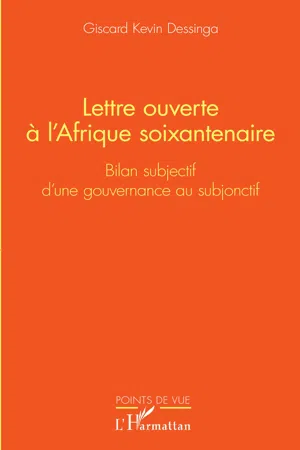 Giscard Kevin Dessinga

Lettre ouverte à l'Afrique soixantenaire

Bilan subjectif d'une gouvernance au subjonctif

POINTS DE VUE

L'Harmattan